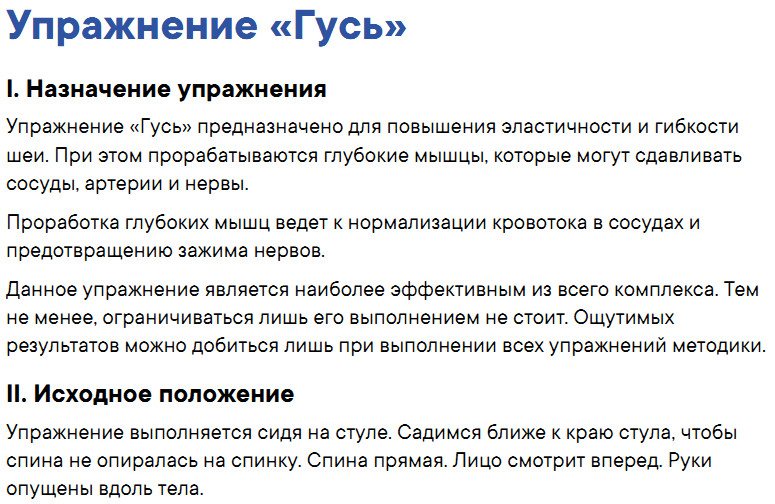 Упражнение «Гусь»

I. Назначение упражнения

Упражнение «Гусь» предназначено для повышения эластичности и гибкости шеи. При этом прорабатываются глубокие мышцы, которые могут сдавливать сосуды, артерии и нервы.

Проработка глубоких мышц ведет к нормализации кровотока в сосудах и предотвращению зажима нервов.

Данное упражнение является наиболее эффективным из всего комплекса. Тем не менее, ограничиваться лишь его выполнением не стоит. Ощутимых результатов можно добиться лишь при выполнении всех упражнений методики.

II. Исходное положение

Упражнение выполняется сидя на стуле. Садимся ближе к краю стула, чтобы спина не опиралась на спинку. Спина прямая. Лицо смотрит вперед. Руки опущены вдоль тела.